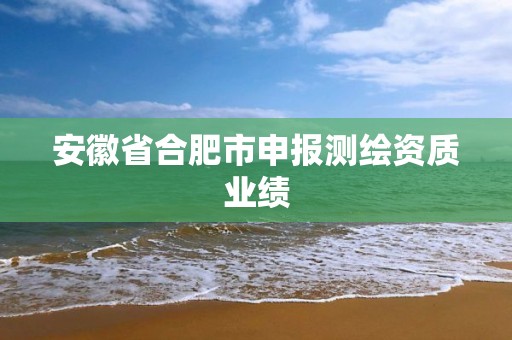 安徽省合肥市申报测绘资质业绩